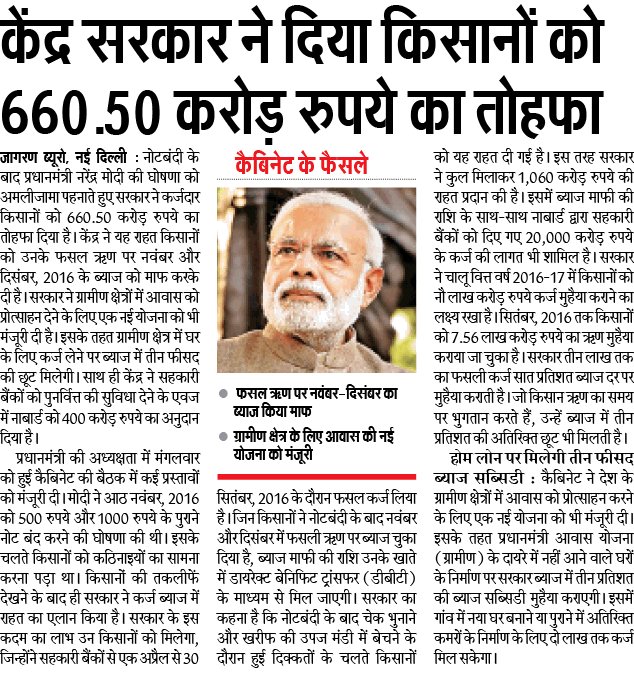 केंद्र सरकार ने दिया किसानों को 660.50 करोड़ रुपये का तोहफा

जागरण ब्यूरो, नई दिल्ली : नोटबंदी के बाद प्रधानमंत्री नरेंद्र मोदी की घोषणा को अमलीजामा पहनाते हुए सरकार ने कर्जदार किसानों को 660.50 करोड़ रुपये का तोहफा दिया है। केंद्र ने यह राहत किसानों को उनके फसल ऋण पर नवंबर और दिसंबर, 2016 के ब्याज को माफ करके दी है। सरकार ने ग्रामीण क्षेत्रों में आवास को प्रोत्साहन देने के लिए एक नई योजना को भी मंजूरी दी है। इसके तहत ग्रामीण क्षेत्र में घर के लिए कर्ज लेने पर ब्याज में तीन फीसद की छूट मिलेगी। साथ ही केंद्र ने सहकारी बैंकों को पुनर्वित्त की सुविधा देने के एवज में नाबार्ड को 400 करोड़ रुपये का अनुदान दिया है।

प्रधानमंत्री की अध्यक्षता में मंगलवार को हुई कैबिनेट की बैठक में कई प्रस्तावों को मंजूरी दी। मोदी ने आठ नवंबर, 2016 को 500 रुपये और 1000 रुपये के पुराने नोट बंद करने की घोषणा की थी। इसके चलते किसानों को कठिनाइयों का सामना करना पड़ा था। किसानों की तकलीफें देखने के बाद ही सरकार ने कर्ज ब्याज में राहत का एलान किया है। सरकार के इस कदम का लाभ उन किसानों को मिलेगा, जिन्होंने सहकारी बैंकों से एक अप्रैल से 30

कैबिनेट के फैसले

फसल ऋण पर नवंबर-दिसंबर का ब्याज किया माफ

ग्रामीण क्षेत्र के लिए आवास की नई योजना को मंजूरी

सितंबर, 2016 के दौरान फसल कर्ज लिया है। जिन किसानों ने नोटबंदी के बाद नवंबर और दिसंबर में फसली ऋण पर ब्याज चुका दिया है, ब्याज माफी की राशि उनके खाते में डायरेक्ट बेनिफिट ट्रांसफर (डीबीटी) के माध्यम से मिल जाएगी। सरकार का कहना है कि नोटबंदी के बाद चेक भुनाने और खरीफ की उपज मंडी में बेचने के दौरान हुई दिक्कतों के चलते किसानों को यह राहत दी गई है। इस तरह सरकार ने कुल मिलाकर 1,060 करोड़ रुपये की राहत प्रदान की है। इसमें ब्याज माफी की राशि के साथ-साथ नाबार्ड द्वारा सहकारी बैंकों को दिए गए 20,000 करोड़ रुपये के कर्ज की लागत भी शामिल है। सरकार ने चालू वित्त वर्ष 2016-17 में किसानों को नौ लाख करोड़ रुपये कर्ज मुहैया कराने का लक्ष्य रखा है। सितंबर, 2016 तक किसानों को 7.56 लाख करोड़ रुपये का ऋण मुहैया कराया जा चुका है। सरकार तीन लाख तक का फसली कर्ज सात प्रतिशत ब्याज दर पर मुहैया कराती है। जो किसान ऋण का समय पर भुगतान करते हैं, उन्हें ब्याज में तीन प्रतिशत की अतिरिक्त छूट भी मिलती है।

होम लोन पर मिलेगी तीन फीसद ब्याज सब्सिडी : कैबिनेट ने देश के ग्रामीण क्षेत्रों में आवास को प्रोत्साहन करने के लिए एक नई योजना को भी मंजूरी दी। इसके तहत प्रधानमंत्री आवास योजना (ग्रामीण) के दायरे में नहीं आने वाले घरों के निर्माण पर सरकार ब्याज में तीन प्रतिशत की ब्याज सब्सिडी मुहैया कराएगी। इसमें गांव में नया घर बनाने या पुराने में अतिरिक्त कमरों के निर्माण के लिए दो लाख तक कर्ज मिल सकेगा।